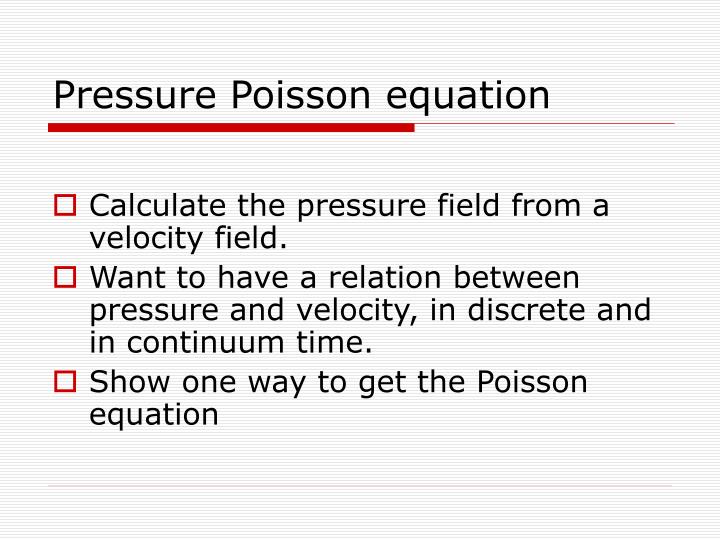 Pressure Poisson equation

Calculate the pressure field from a velocity field.

Want to have a relation between pressure and velocity, in discrete and in continuum time.

Show one way to get the Poisson equation